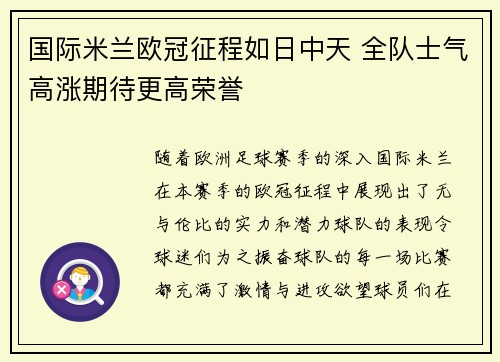 国际米兰欧冠征程如日中天 全队士气高涨期待更高荣誉

随着欧洲足球赛季的深入国际米兰在本赛季的欧冠征程中展现出了无与伦比的实力和潜力球队的表现令球迷们为之振奋球队的每一场比赛都充满了激情与进攻欲望球员们在